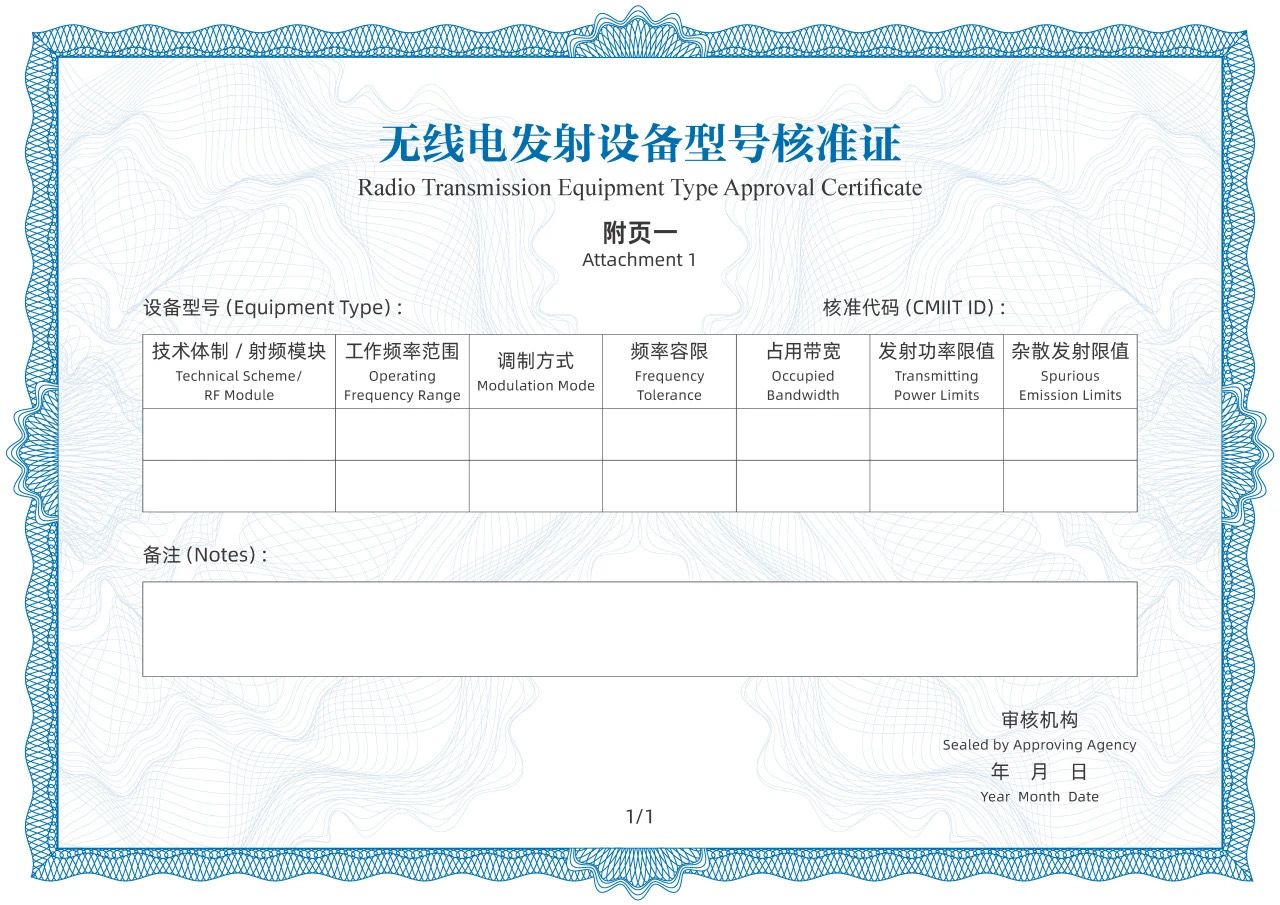 无线电发射设备型号核准证
Radio Transmission Equipment Type Approval Certificate

附页一
Attachment 1

设备型号 (Equipment Type) :

核准代码 (CMIIT ID) :

| 技术体制 / 射频模块 Technical Scheme/ RF Module | 工作频率范围 Operating Frequency Range | 调制方式 Modulation Mode | 频率容限 Frequency Tolerance | 占用带宽 Occupied Bandwidth | 发射功率限值 Transmitting Power Limits | 杂散发射限值 Spurious Emission Limits |
|---|---|---|---|---|---|---|
| | | | | | | |
| | | | | | | |

备注 (Notes) :

审核机构
Sealed by Approving Agency
年 月 日
Year Month Date

1/1